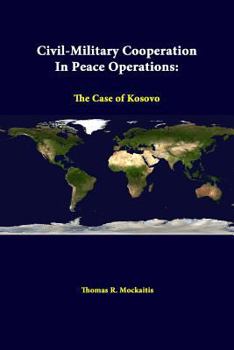 Civil-Military Cooperation
In Peace Operations:

The Case of Kosovo

Thomas R. Mockaitis